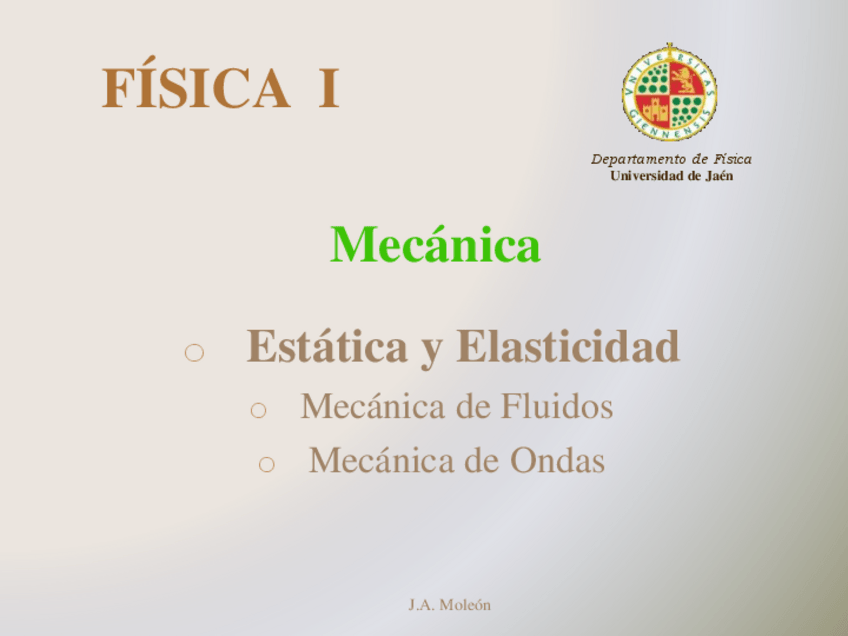 FÍSICA I

Departamento de Física
Universidad de Jaén

Mecánica

○ Estática y Elasticidad

○ Mecánica de Fluidos

○ Mecánica de Ondas

J.A. Moleón